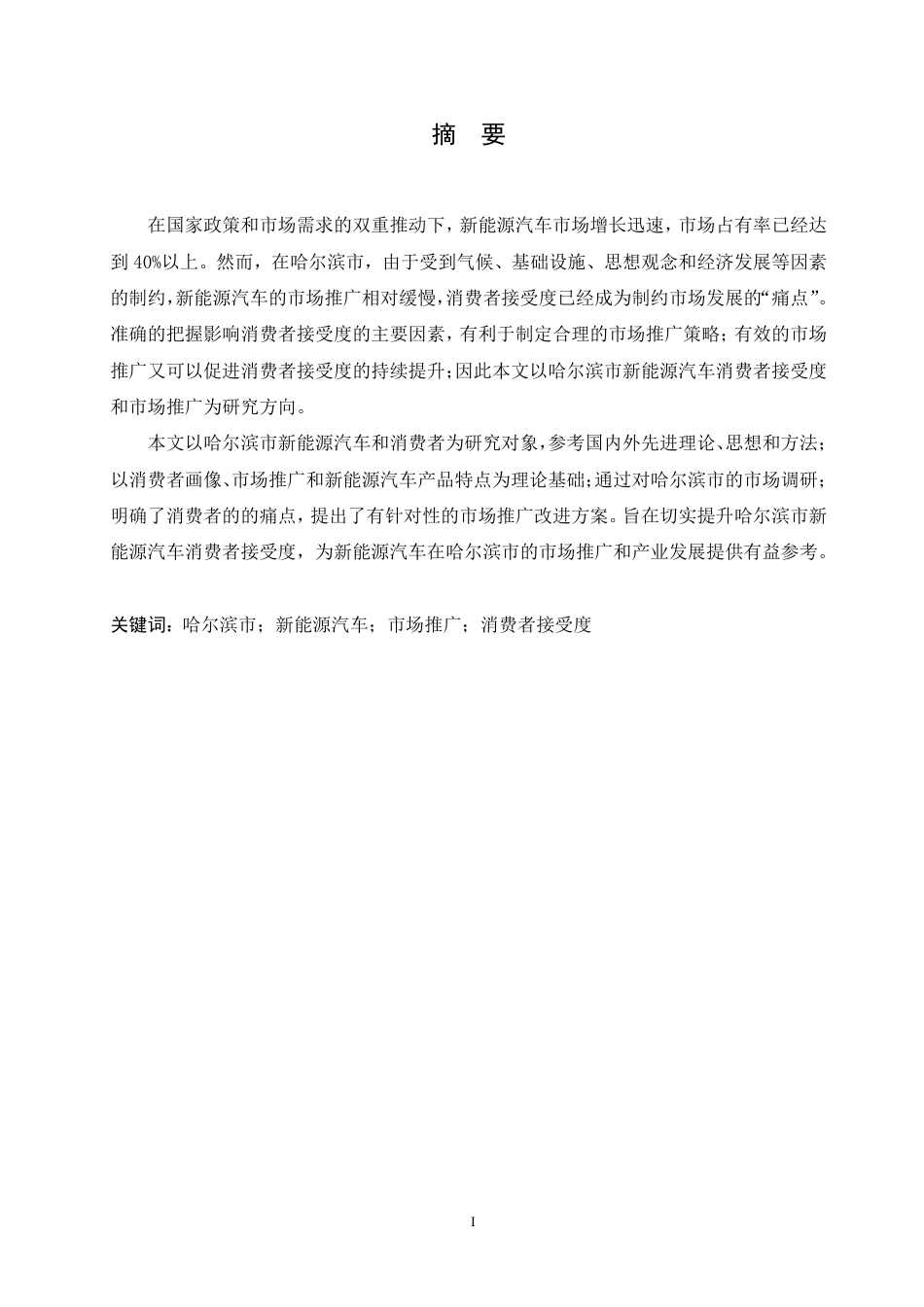 摘　要

在国家政策和市场需求的双重推动下，新能源汽车市场增长迅速，市场占有率已经达到 40%以上。然而，在哈尔滨市，由于受到气候、基础设施、思想观念和经济发展等因素的制约，新能源汽车的市场推广相对缓慢，消费者接受度已经成为制约市场发展的“痛点”。准确的把握影响消费者接受度的主要因素，有利于制定合理的市场推广策略；有效的市场推广又可以促进消费者接受度的持续提升；因此本文以哈尔滨市新能源汽车消费者接受度和市场推广为研究方向。

本文以哈尔滨市新能源汽车和消费者为研究对象，参考国内外先进理论、思想和方法；以消费者画像、市场推广和新能源汽车产品特点为理论基础；通过对哈尔滨市的市场调研；明确了消费者的的痛点，提出了有针对性的市场推广改进方案。旨在切实提升哈尔滨市新能源汽车消费者接受度，为新能源汽车在哈尔滨市的市场推广和产业发展提供有益参考。

关键词：哈尔滨市；新能源汽车；市场推广；消费者接受度

I